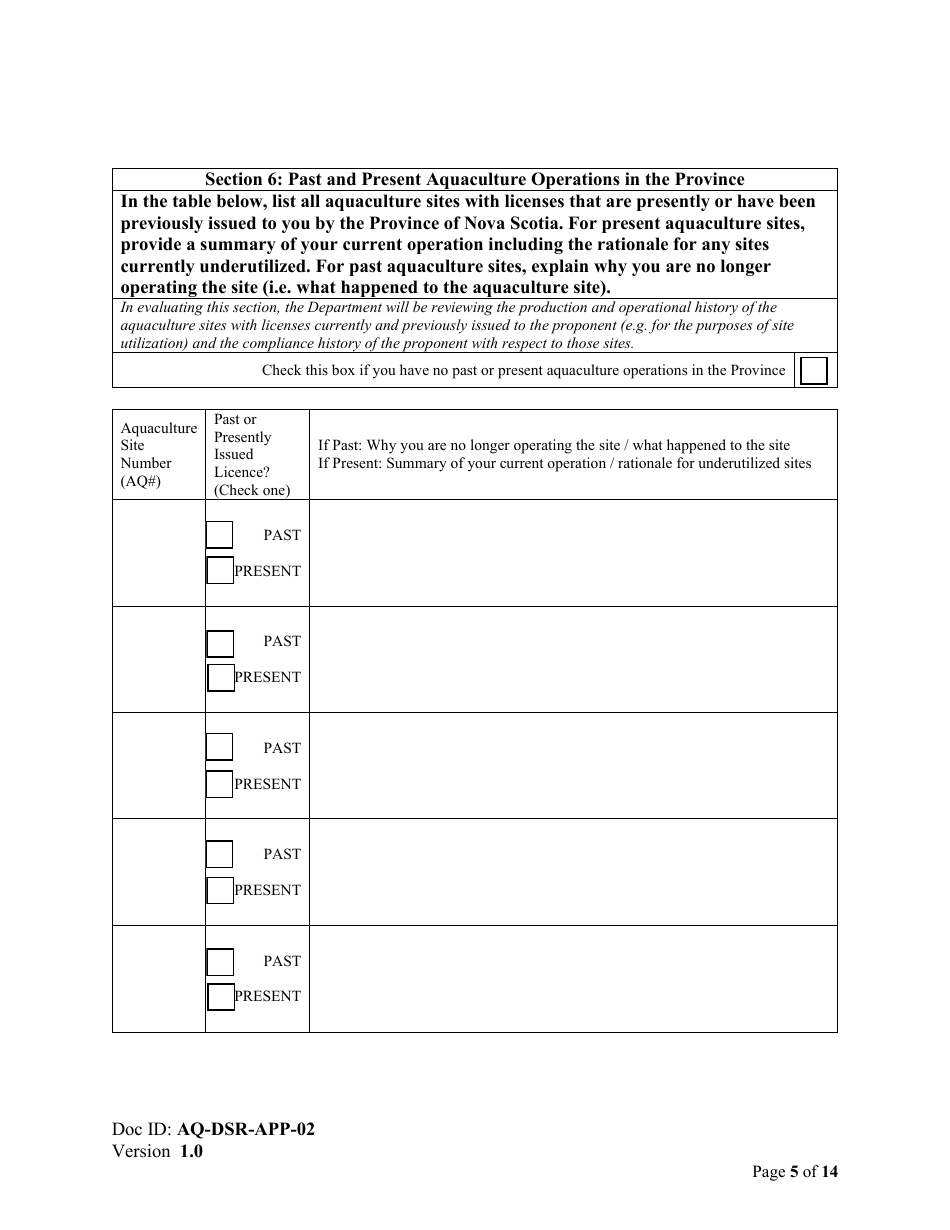 Section 6: Past and Present Aquaculture Operations in the Province

In the table below, list all aquaculture sites with licenses that are presently or have been previously issued to you by the Province of Nova Scotia. For present aquaculture sites, provide a summary of your current operation including the rationale for any sites currently underutilized. For past aquaculture sites, explain why you are no longer operating the site (i.e. what happened to the aquaculture site).

In evaluating this section, the Department will be reviewing the production and operational history of the aquaculture sites with licenses currently and previously issued to the proponent (e.g. for the purposes of site utilization) and the compliance history of the proponent with respect to those sites.

Check this box if you have no past or present aquaculture operations in the Province

| Aquaculture Site Number (AQ#) | Past or Presently Issued Licence? (Check one) | If Past: Why you are no longer operating the site / what happened to the site If Present: Summary of your current operation / rationale for underutilized sites |
|---|---|---|
| | PAST PRESENT | |
| | PAST PRESENT | |
| | PAST PRESENT | |
| | PAST PRESENT | |
| | PAST PRESENT | |

Doc ID: AQ-DSR-APP-02
Version 1.0

Page 5 of 14